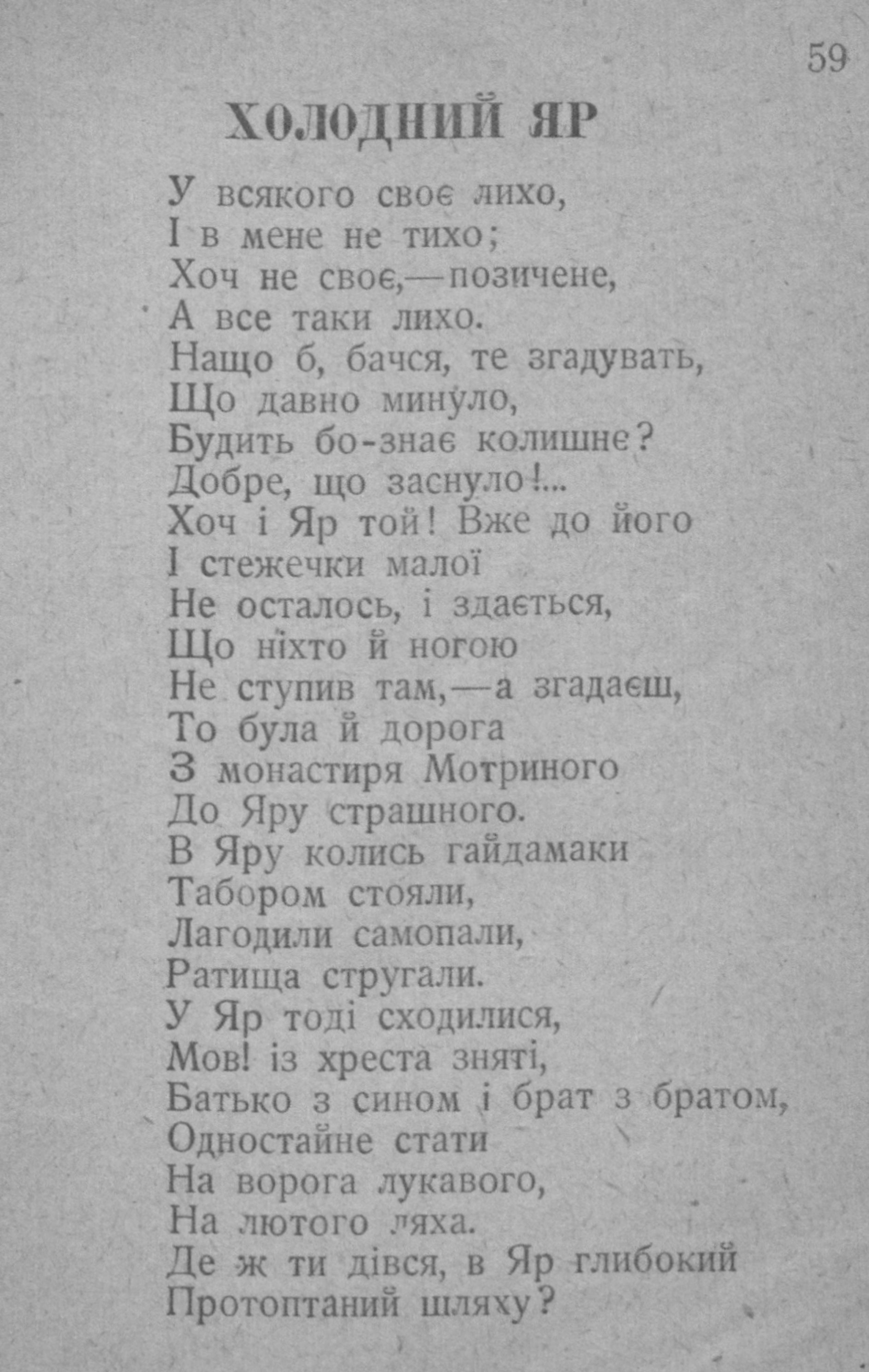 59

ХОЛОДНИЙ ЯР

У всякого своє лихо,
І в мене не тихо;
Хоч не своє,—позичене,
А все таки лихо.
Нащо б, бачся, те згадувать,
Що давно минуло,
Будить бо-знає колишнє?
Добре, що заснуло!...
Хоч і Яр той! Вже до його
І стежечки малої
Не осталось, і здається,
Що ніхто й ногою
Не ступив там,—а згадаєш,
То була й дорога
З монастиря Мотриного
До Яру страшного.
В Яру колись гайдамаки
Табором стояли,
Лагодили самопали,
Ратища стругали.
У Яр тоді сходилися,
Мов! із хреста зняті,
Батько з сином і брат з братом,
Одностайне стати
На ворога лукавого,
На лютого ляха.
Де ж ти дівся, в Яр глибокий
Протоптаний шляху?